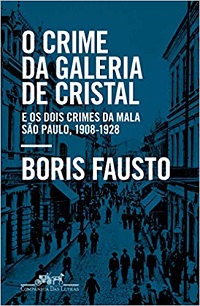 O CRIME DA GALERIA DE CRISTAL

E OS DOIS CRIMES DA MALA
SÃO PAULO, 1908-1928

BORIS FAUSTO

COMPANHIA DAS LETRAS